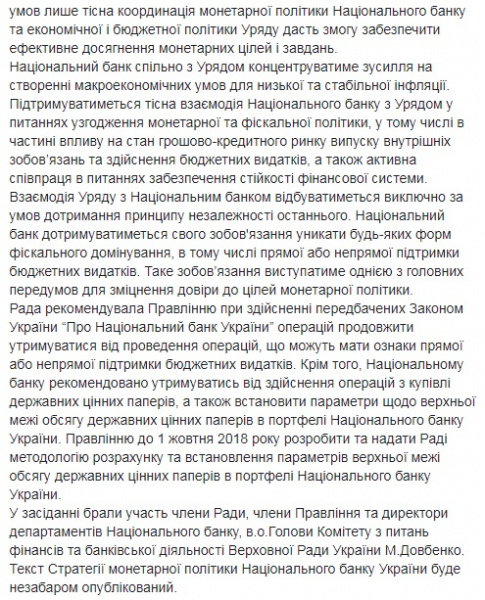 умов лише тісна координація монетарної політики Національного банку та економічної і бюджетної політики Уряду дасть змогу забезпечити ефективне досягнення монетарних цілей і завдань.
Національний банк спільно з Урядом концентруватиме зусилля на створенні макроекономічних умов для низької та стабільної інфляції.
Підтримуватиметься тісна взаємодія Національного банку з Урядом у питаннях узгодження монетарної та фіскальної політики, у тому числі в частині впливу на стан грошово-кредитного ринку випуску внутрішніх зобов'язань та здійснення бюджетних видатків, а також активна співпраця в питаннях забезпечення стійкості фінансової системи.
Взаємодія Уряду з Національним банком відбуватиметься виключно за умов дотримання принципу незалежності останнього. Національний банк дотримуватиметься свого зобов'язання уникати будь-яких форм фіскального домінування, в тому числі прямої або непрямої підтримки бюджетних видатків. Таке зобов'язання виступатиме однією з головних передумов для зміцнення довіри до цілей монетарної політики.
Рада рекомендувала Правлінню при здійсненні передбачених Законом України "Про Національний банк України" операцій продовжити утримуватися від проведення операцій, що можуть мати ознаки прямої або непрямої підтримки бюджетних видатків. Крім того, Національному банку рекомендовано утримуватись від здійснення операцій з купівлі державних цінних паперів, а також встановити параметри щодо верхньої межі обсягу державних цінних паперів в портфелі Національного банку України. Правлінню до 1 жовтня 2018 року розробити та надати Раді методологію розрахунку та встановлення параметрів верхньої межі обсягу державних цінних паперів в портфелі Національного банку України.
У засіданні брали участь члени Ради, члени Правління та директори департаментів Національного банку, в.о.Голови Комітету з питань фінансів та банківської діяльності Верховної Ради України М.Довбенко.
Текст Стратегії монетарної політики Національного банку України буде незабаром опублікований.